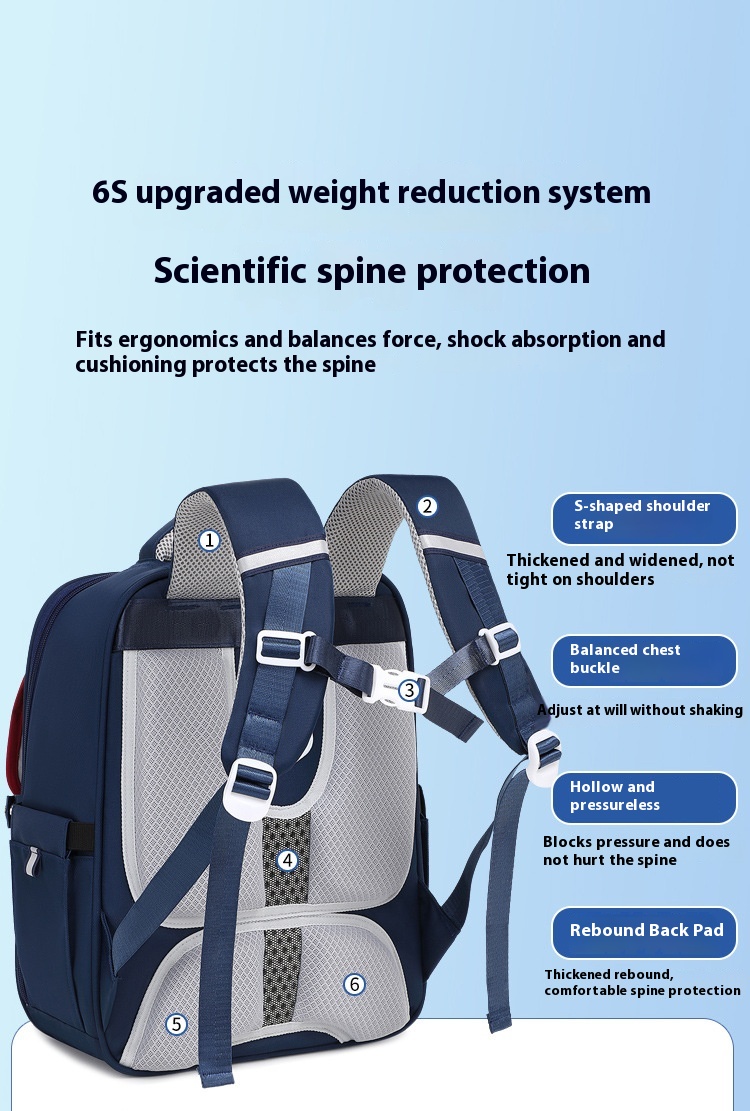 6S upgraded weight reduction system

Scientific spine protection

Fits ergonomics and balances force, shock absorption and cushioning protects the spine

1

2

3

4

5

6

S-shaped shoulder strap

Thickened and widened, not tight on shoulders

Balanced chest buckle

Adjust at will without shaking

Hollow and pressureless

Blocks pressure and does not hurt the spine

Rebound Back Pad

Thickened rebound, comfortable spine protection